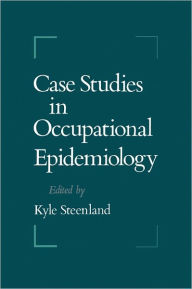 Case Studies in Occupational Epidemiology

Edited by
Kyle Steenland